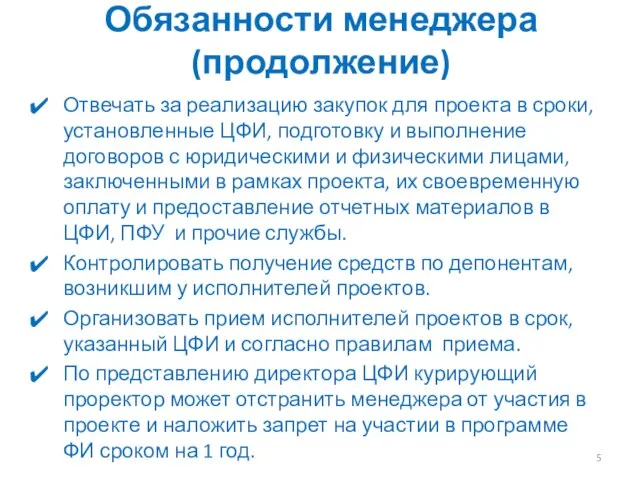 Обязанности менеджера (продолжение)

✔ Отвечать за реализацию закупок для проекта в сроки, установленные ЦФИ, подготовку и выполнение договоров с юридическими и физическими лицами, заключенными в рамках проекта, их своевременную оплату и предоставление отчетных материалов в ЦФИ, ПФУ и прочие службы.

✔ Контролировать получение средств по депонентам, возникшим у исполнителей проектов.

✔ Организовать прием исполнителей проектов в срок, указанный ЦФИ и согласно правилам приема.

✔ По представлению директора ЦФИ курирующий проректор может отстранить менеджера от участия в проекте и наложить запрет на участии в программе ФИ сроком на 1 год.

5